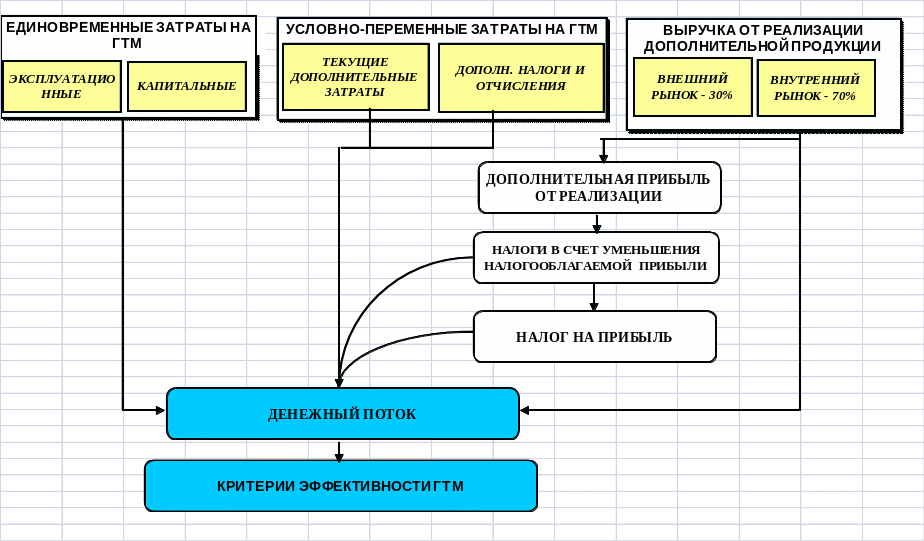 ЕДИНОВРЕМЕННЫЕ ЗАТРАТЫ НА ГТМ

ЭКСПЛУАТАЦИОННЫЕ

КАПИТАЛЬНЫЕ

УСЛОВНО-ПЕРЕМЕННЫЕ ЗАТРАТЫ НА ГТМ

ТЕКУЩИЕ ДОПОЛНИТЕЛЬНЫЕ ЗАТРАТЫ

ДОПОЛН. НАЛОГИ И ОТЧИСЛЕНИЯ

ВЫРУЧКА ОТ РЕАЛИЗАЦИИ ДОПОЛНИТЕЛЬНОЙ ПРОДУКЦИИ

ВНЕШНИЙ РЫНОК - 30%

ВНУТРЕННИЙ РЫНОК - 70%

ДОПОЛНИТЕЛЬНАЯ ПРИБЫЛЬ ОТ РЕАЛИЗАЦИИ

НАЛОГИ В СЧЕТ УМЕНЬШЕНИЯ НАЛОГООБЛАГАЕМОЙ ПРИБЫЛИ

НАЛОГ НА ПРИБЫЛЬ

ДЕНЕЖНЫЙ ПОТОК

КРИТЕРИИ ЭФФЕКТИВНОСТИ ГТМ